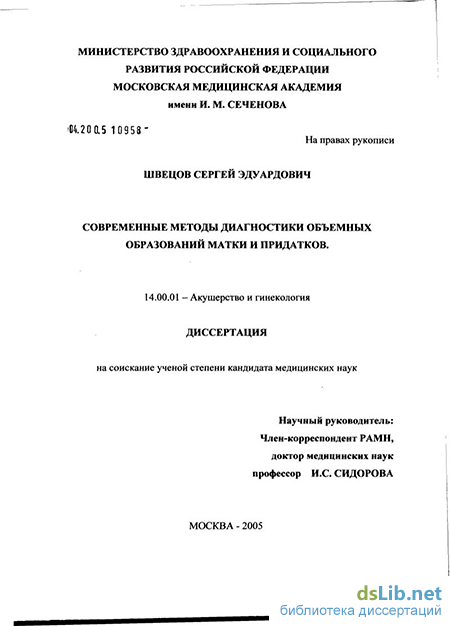 МИНИСТЕРСТВО ЗДРАВООХРАНЕНИЯ И СОЦИАЛЬНОГО РАЗВИТИЯ РОССИЙСКОЙ ФЕДЕРАЦИИ
МОСКОВСКАЯ МЕДИЦИНСКАЯ АКАДЕМИЯ
имени И. М. СЕЧЕНОВА

04.2005 10958 -

На правах рукописи

ШВЕЦОВ СЕРГЕЙ ЭДУАРДОВИЧ

СОВРЕМЕННЫЕ МЕТОДЫ ДИАГНОСТИКИ ОБЪЕМНЫХ ОБРАЗОВАНИЙ МАТКИ И ПРИДАТКОВ.

14.00.01 – Акушерство и гинекология

ДИССЕРТАЦИЯ

на соискание ученой степени кандидата медицинских наук

Научный руководитель:
Член-корреспондент РАМН,
доктор медицинских наук
профессор И.С. СИДОРОВА

МОСКВА - 2005

dsLib.net
библиотека диссертаций